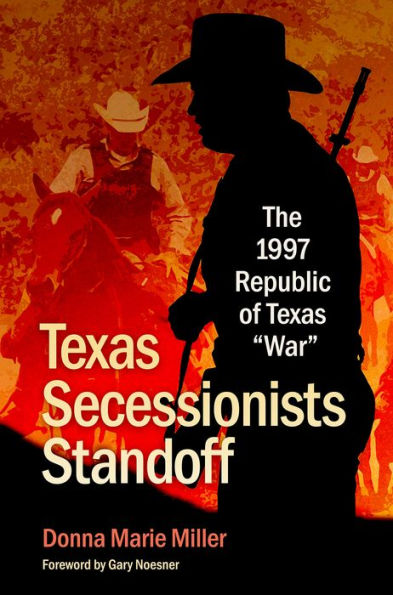 The 1997 Republic of Texas "War"

Texas Secessionists Standoff

Donna Marie Miller

Foreword by Gary Noesner